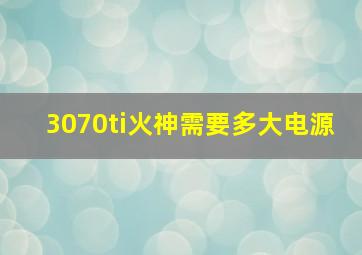 3070ti火神需要多大电源